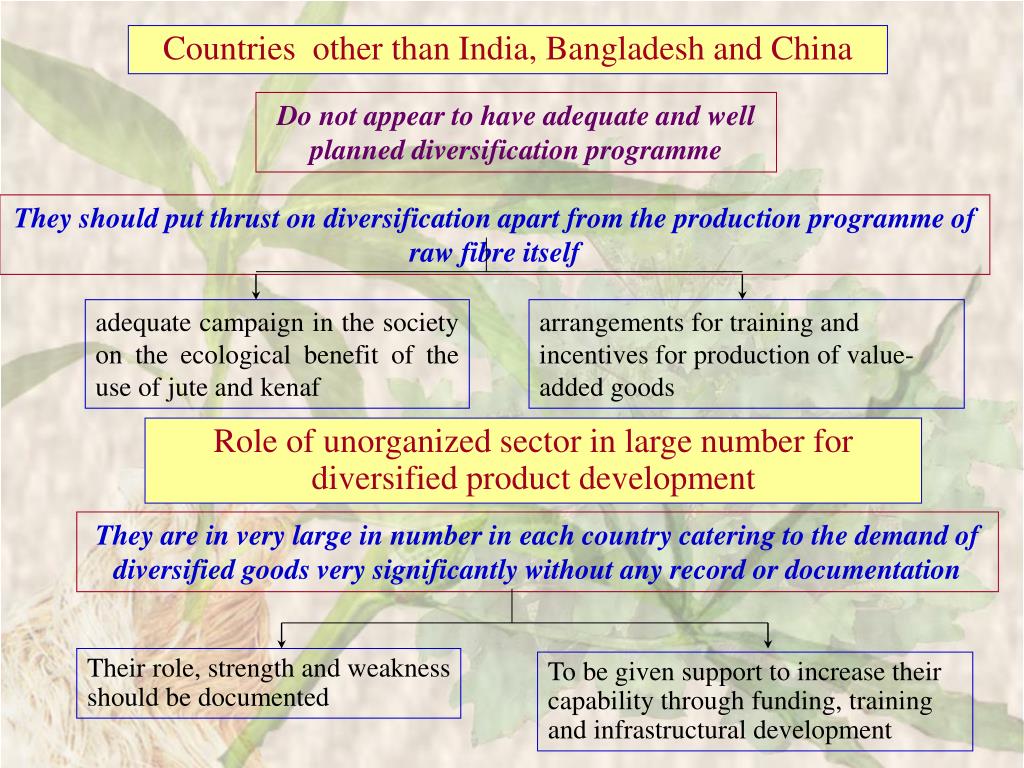 Countries  other than India, Bangladesh and China

Do not appear to have adequate and well planned diversification programme

They should put thrust on diversification apart from the production programme of raw fibre itself

adequate campaign in the society on the ecological benefit of the use of jute and kenaf

arrangements for training and incentives for production of value-added goods

Role of unorganized sector in large number for diversified product development

They are in very large in number in each country catering to the demand of diversified goods very significantly without any record or documentation

Their role, strength and weakness should be documented

To be given support to increase their capability through funding, training and infrastructural development